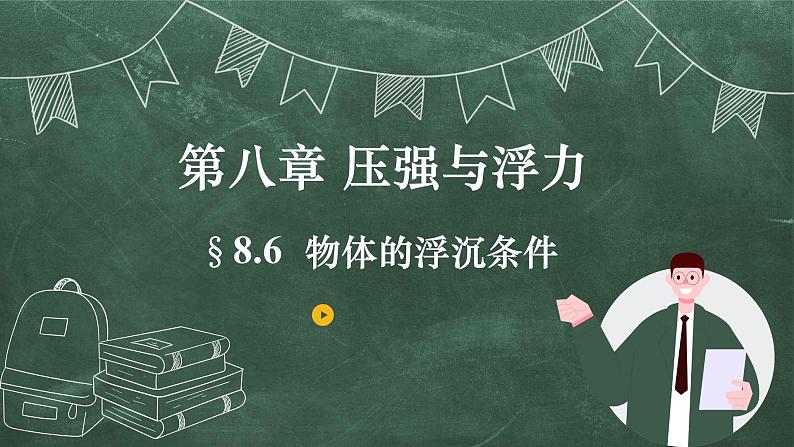 第八章 压强与浮力

§8.6 物体的浮沉条件